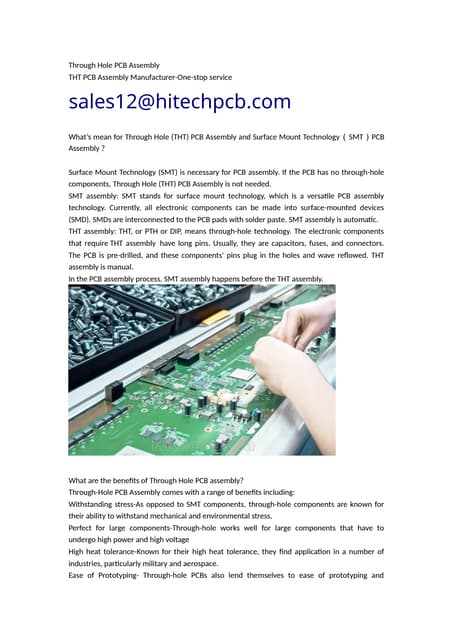 Through Hole PCB Assembly
THT PCB Assembly Manufacturer-One-stop service

sales12@hitechpcb.com

What's mean for Through Hole (THT) PCB Assembly and Surface Mount Technology ( SMT ) PCB Assembly ?

Surface Mount Technology (SMT) is necessary for PCB assembly. If the PCB has no through-hole components, Through Hole (THT) PCB Assembly is not needed.
SMT assembly: SMT stands for surface mount technology, which is a versatile PCB assembly technology. Currently, all electronic components can be made into surface-mounted devices (SMD). SMDs are interconnected to the PCB pads with solder paste. SMT assembly is automatic.
THT assembly: THT, or PTH or DIP, means through-hole technology. The electronic components that require THT assembly have long pins. Usually, they are capacitors, fuses, and connectors. The PCB is pre-drilled, and these components' pins plug in the holes and wave reflowed. THT assembly is manual.
In the PCB assembly process, SMT assembly happens before the THT assembly.

What are the benefits of Through Hole PCB assembly?
Through-Hole PCB Assembly comes with a range of benefits including:
Withstanding stress-As opposed to SMT components, through-hole components are known for their ability to withstand mechanical and environmental stress.
Perfect for large components-Through-hole works well for large components that have to undergo high power and high voltage
High heat tolerance-Known for their high heat tolerance, they find application in a number of industries, particularly military and aerospace.
Ease of Prototyping- Through-hole PCBs also lend themselves to ease of prototyping and